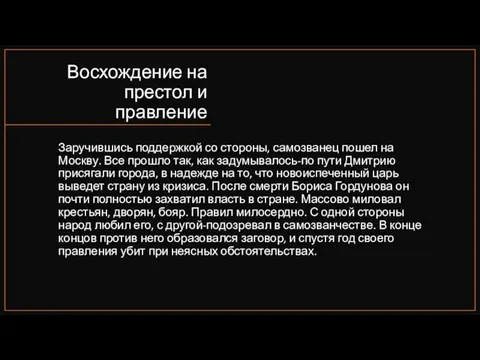 Восхождение на престол и правление

Заручившись поддержкой со стороны, самозванец пошел на Москву. Все прошло так, как задумывалось-по пути Дмитрию присягали города, в надежде на то, что новоиспеченный царь выведет страну из кризиса. После смерти Бориса Гордунова он почти полностью захватил власть в стране. Массово миловал крестьян, дворян, бояр. Правил милосердно. С одной стороны народ любил его, с другой-подозревал в самозванчестве. В конце концов против него образовался заговор, и спустя год своего правления убит при неясных обстоятельствах.